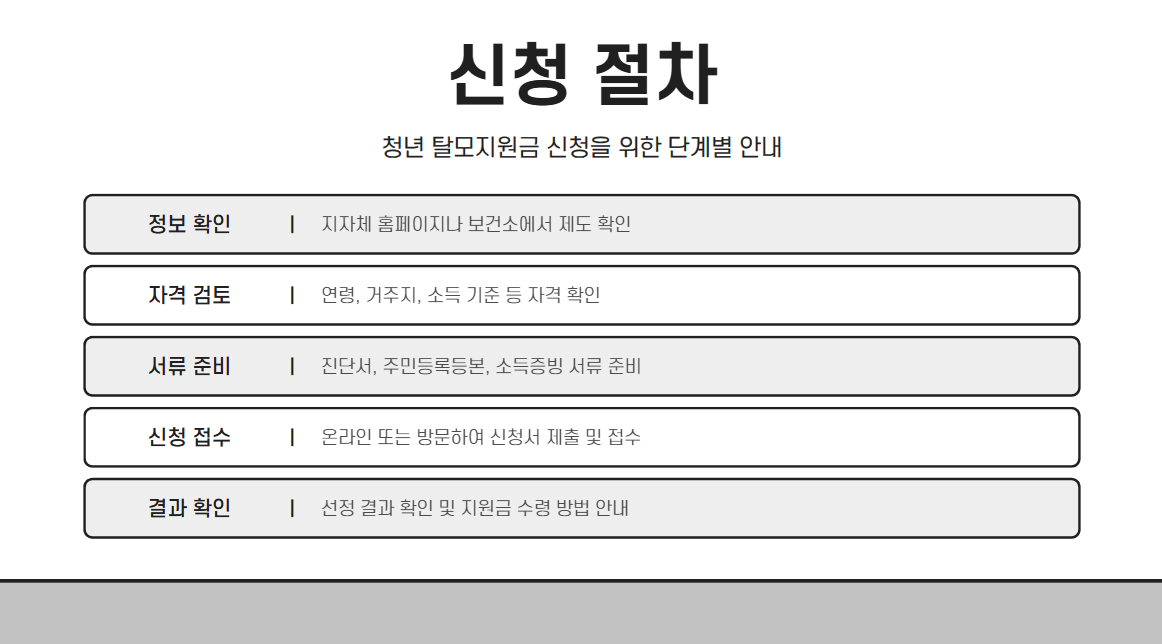 신청 절차

청년 탈모지원금 신청을 위한 단계별 안내

정보 확인 | 지자체 홈페이지나 보건소에서 제도 확인

자격 검토 | 연령, 거주지, 소득 기준 등 자격 확인

서류 준비 | 진단서, 주민등록등본, 소득증빙 서류 준비

신청 접수 | 온라인 또는 방문하여 신청서 제출 및 접수

결과 확인 | 선정 결과 확인 및 지원금 수령 방법 안내